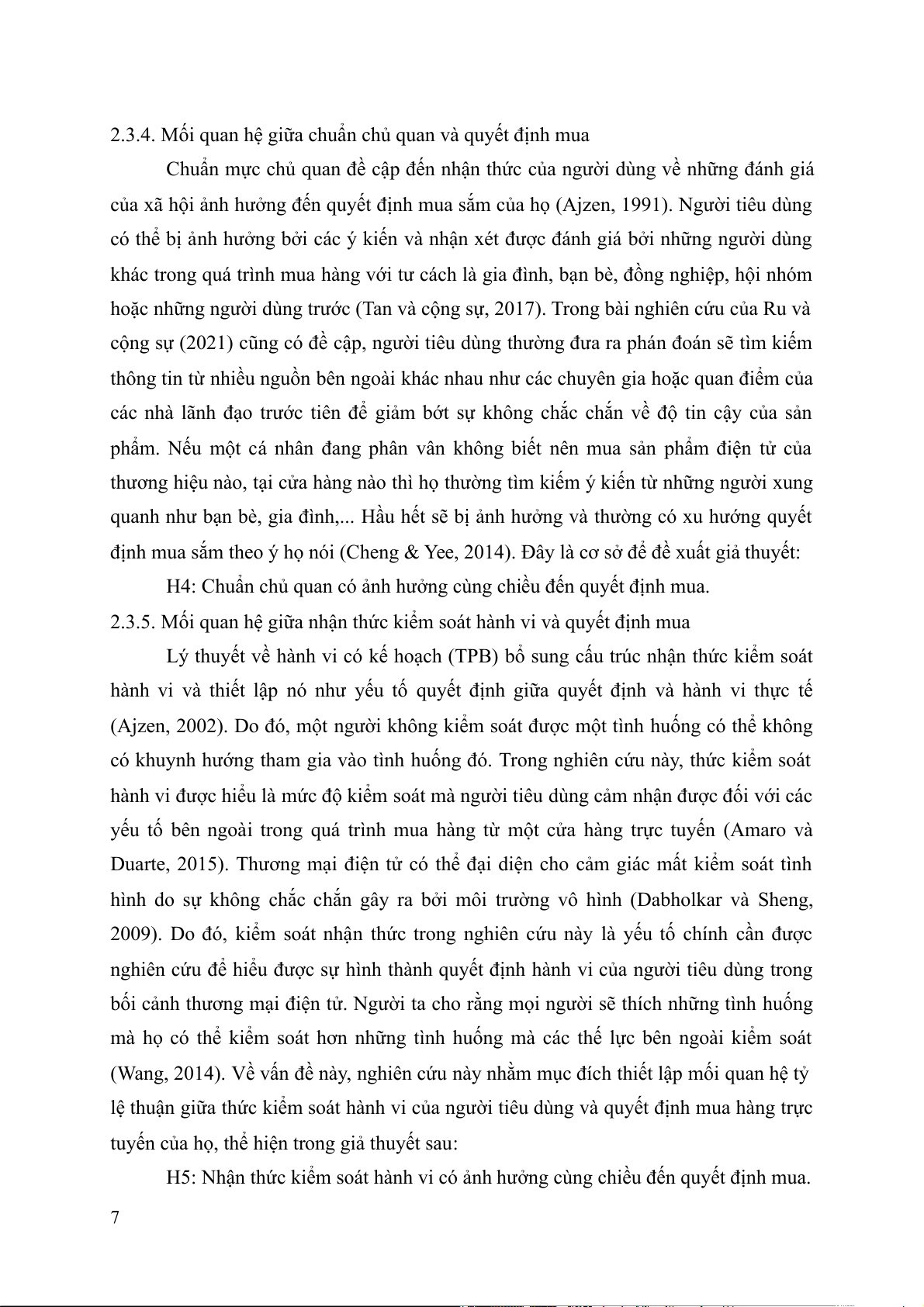 2.3.4. Mối quan hệ giữa chuẩn chủ quan và quyết định mua

Chuẩn mực chủ quan đề cập đến nhận thức của người dùng về những đánh giá của xã hội ảnh hưởng đến quyết định mua sắm của họ (Ajzen, 1991). Người tiêu dùng có thể bị ảnh hưởng bởi các ý kiến và nhận xét được đánh giá bởi những người dùng khác trong quá trình mua hàng với tư cách là gia đình, bạn bè, đồng nghiệp, hội nhóm hoặc những người dùng trước (Tan và cộng sự, 2017). Trong bài nghiên cứu của Ru và cộng sự (2021) cũng có đề cập, người tiêu dùng thường đưa ra phán đoán sẽ tìm kiếm thông tin từ nhiều nguồn bên ngoài khác nhau như các chuyên gia hoặc quan điểm của các nhà lãnh đạo trước tiên để giảm bớt sự không chắc chắn về độ tin cậy của sản phẩm. Nếu một cá nhân đang phân vân không biết nên mua sản phẩm điện tử của thương hiệu nào, tại cửa hàng nào thì họ thường tìm kiếm ý kiến từ những người xung quanh như bạn bè, gia đình,... Hầu hết sẽ bị ảnh hưởng và thường có xu hướng quyết định mua sắm theo ý họ nói (Cheng & Yee, 2014). Đây là cơ sở để đề xuất giả thuyết:

H4: Chuẩn chủ quan có ảnh hưởng cùng chiều đến quyết định mua.

2.3.5. Mối quan hệ giữa nhận thức kiểm soát hành vi và quyết định mua

Lý thuyết về hành vi có kế hoạch (TPB) bổ sung cấu trúc nhận thức kiểm soát hành vi và thiết lập nó như yếu tố quyết định giữa quyết định và hành vi thực tế (Ajzen, 2002). Do đó, một người không kiểm soát được một tình huống có thể không có khuynh hướng tham gia vào tình huống đó. Trong nghiên cứu này, thức kiểm soát hành vi được hiểu là mức độ kiểm soát mà người tiêu dùng cảm nhận được đối với các yếu tố bên ngoài trong quá trình mua hàng từ một cửa hàng trực tuyến (Amaro và Duarte, 2015). Thương mại điện tử có thể đại diện cho cảm giác mất kiểm soát tình hình do sự không chắc chắn gây ra bởi môi trường vô hình (Dabholkar và Sheng, 2009). Do đó, kiểm soát nhận thức trong nghiên cứu này là yếu tố chính cần được nghiên cứu để hiểu được sự hình thành quyết định hành vi của người tiêu dùng trong bối cảnh thương mại điện tử. Người ta cho rằng mọi người sẽ thích những tình huống mà họ có thể kiểm soát hơn những tình huống mà các thế lực bên ngoài kiểm soát (Wang, 2014). Về vấn đề này, nghiên cứu này nhằm mục đích thiết lập mối quan hệ tỷ lệ thuận giữa thức kiểm soát hành vi của người tiêu dùng và quyết định mua hàng trực tuyến của họ, thể hiện trong giả thuyết sau:

H5: Nhận thức kiểm soát hành vi có ảnh hưởng cùng chiều đến quyết định mua.

7